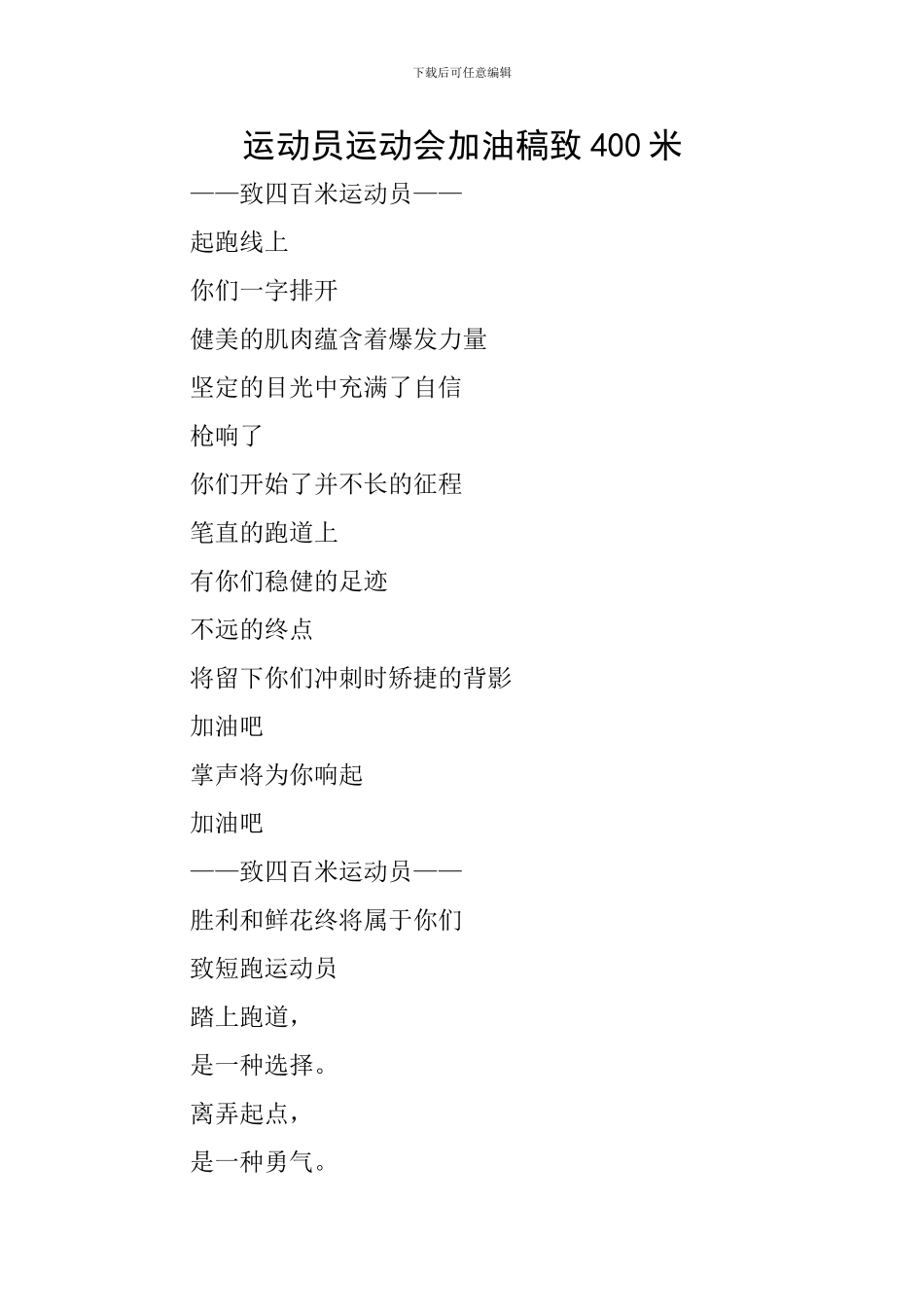 下载后可任意编辑

运动员运动会加油稿致 400 米

——致四百米运动员——

起跑线上

你们一字排开

健美的肌肉蕴含着爆发力量

坚定的目光中充满了自信

枪响了

你们开始了并不长的征程

笔直的跑道上

有你们稳健的足迹

不远的终点

将留下你们冲刺时矫捷的背影

加油吧

掌声将为你响起

加油吧

——致四百米运动员——

胜利和鲜花终将属于你们

致短跑运动员

踏上跑道，

是一种选择。

离弄起点，

是一种勇气。